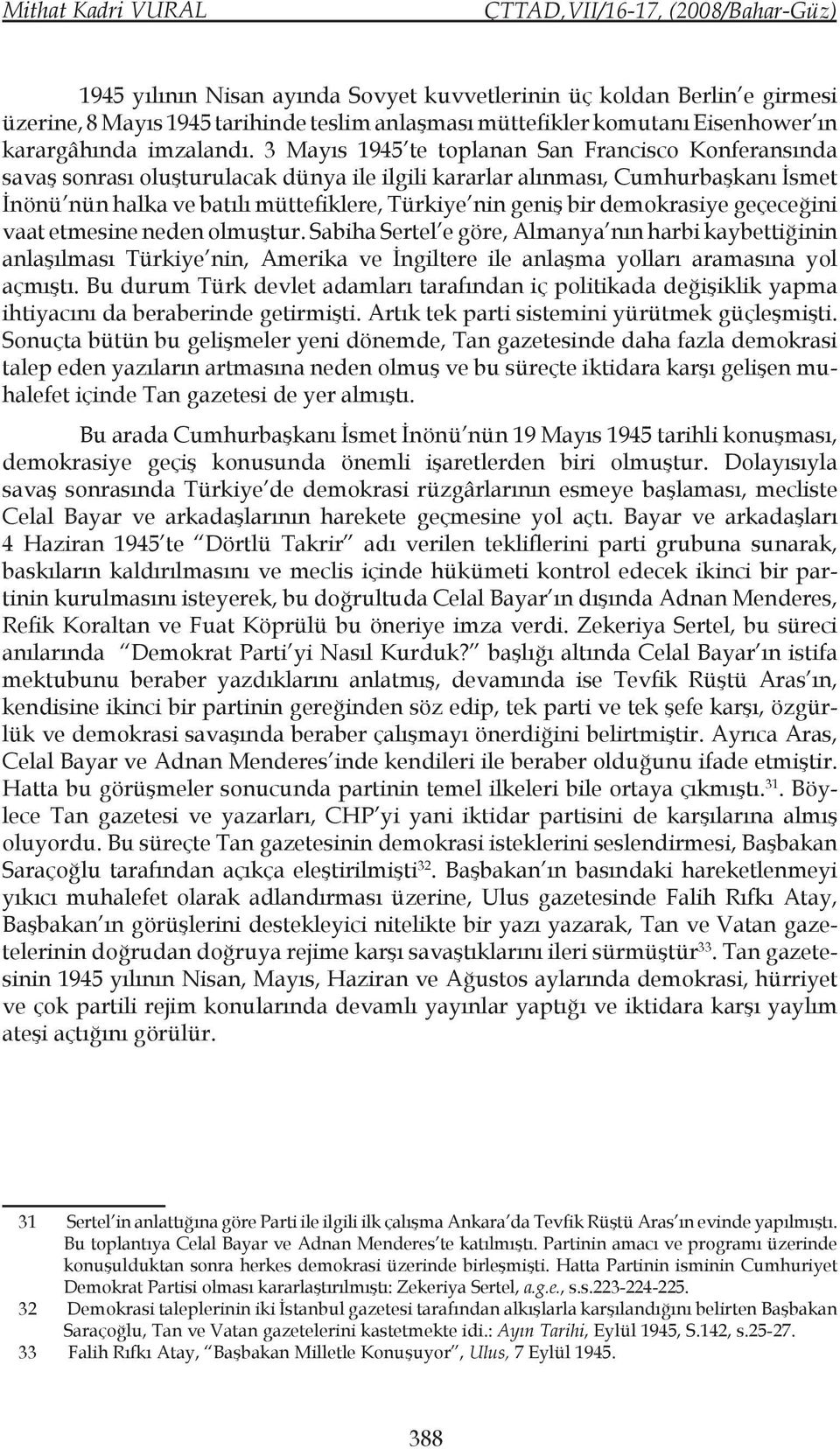 Mithat Kadri VURAL ÇTTAD,VII/16-17, (2008/Bahar-Güz)

1945 yılının Nisan ayında Sovyet kuvvetlerinin üç koldan Berlin'e girmesi üzerine, 8 Mayıs 1945 tarihinde teslim anlaşması müttefikler komutanı Eisenhower'ın karargâhında imzalandı. 3 Mayıs 1945'te toplanan San Francisco Konferansında savaş sonrası oluşturulacak dünya ile ilgili kararlar alınması, Cumhurbaşkanı İsmet İnönü'nün halka ve batılı müttefiklere, Türkiye'nin geniş bir demokrasiye geçeceğini vaat etmesine neden olmuştur. Sabiha Sertel'e göre, Almanya'nın harbi kaybettiğinin anlaşılması Türkiye'nin, Amerika ve İngiltere ile anlaşma yolları aramasına yol açmıştı. Bu durum Türk devlet adamları tarafından iç politikada değişiklik yapma ihtiyacını da beraberinde getirmişti. Artık tek parti sistemini yürütmek güçleşmişti. Sonuçta bütün bu gelişmeler yeni dönemde, Tan gazetesinde daha fazla demokrasi talep eden yazıların artmasına neden olmuş ve bu süreçte iktidara karşı gelişen muhalefet içinde Tan gazetesi de yer almıştı.

Bu arada Cumhurbaşkanı İsmet İnönü'nün 19 Mayıs 1945 tarihli konuşması, demokrasiye geçiş konusunda önemli işaretlerden biri olmuştur. Dolayısıyla savaş sonrasında Türkiye'de demokrasi rüzgârlarının esmeye başlaması, mecliste Celal Bayar ve arkadaşlarının harekete geçmesine yol açtı. Bayar ve arkadaşları 4 Haziran 1945'te "Dörtlü Takrir" adı verilen tekliflerini parti grubuna sunarak, baskıların kaldırılmasını ve meclis içinde hükümeti kontrol edecek ikinci bir partinin kurulmasını isteyerek, bu doğrultuda Celal Bayar'ın dışında Adnan Menderes, Refik Koraltan ve Fuat Köprülü bu öneriye imza verdi. Zekeriya Sertel, bu süreci anılarında "Demokrat Parti'yi Nasıl Kurduk?" başlığı altında Celal Bayar'ın istifa mektubunu beraber yazdıklarını anlatmış, devamında ise Tevfik Rüştü Aras'ın, kendisine ikinci bir partinin gereğinden söz edip, tek parti ve tek şefe karşı, özgürlük ve demokrasi savaşında beraber çalışmayı önerdiğini belirtmiştir. Ayrıca Aras, Celal Bayar ve Adnan Menderes'inde kendileri ile beraber olduğunu ifade etmiştir. Hatta bu görüşmeler sonucunda partinin temel ilkeleri bile ortaya çıkmıştı.$^{31}$. Böylece Tan gazetesi ve yazarları, CHP'yi yani iktidar partisini de karşılarına almış oluyordu. Bu süreçte Tan gazetesinin demokrasi isteklerini seslendirmesi, Başbakan Saraçoğlu tarafından açıkça eleştirilmişti$^{32}$. Başbakan'ın basındaki hareketlenmeyi yıkıcı muhalefet olarak adlandırması üzerine, Ulus gazetesinde Falih Rıfkı Atay, Başbakan'ın görüşlerini destekleyici nitelikte bir yazı yazarak, Tan ve Vatan gazetelerinin doğrudan doğruya rejime karşı savaştıklarını ileri sürmüştür$^{33}$. Tan gazetesinin 1945 yılının Nisan, Mayıs, Haziran ve Ağustos aylarında demokrasi, hürriyet ve çok partili rejim konularında devamlı yayınlar yaptığı ve iktidara karşı yaylım ateşi açtığını görülür.

31 Sertel'in anlattığına göre Parti ile ilgili ilk çalışma Ankara'da Tevfik Rüştü Aras'ın evinde yapılmıştı. Bu toplantıya Celal Bayar ve Adnan Menderes'te katılmıştı. Partinin amacı ve programı üzerinde konuşulduktan sonra herkes demokrasi üzerinde birleşmişti. Hatta Partinin isminin Cumhuriyet Demokrat Partisi olması kararlaştırılmıştı: Zekeriya Sertel, a.g.e., s.s.223-224-225.
32 Demokrasi taleplerinin iki İstanbul gazetesi tarafından alkışlarla karşılandığını belirten Başbakan Saraçoğlu, Tan ve Vatan gazetelerini kastetmekte idi.: Ayın Tarihi, Eylül 1945, S.142, s.25-27.
33 Falih Rıfkı Atay, "Başbakan Milletle Konuşuyor", Ulus, 7 Eylül 1945.

388